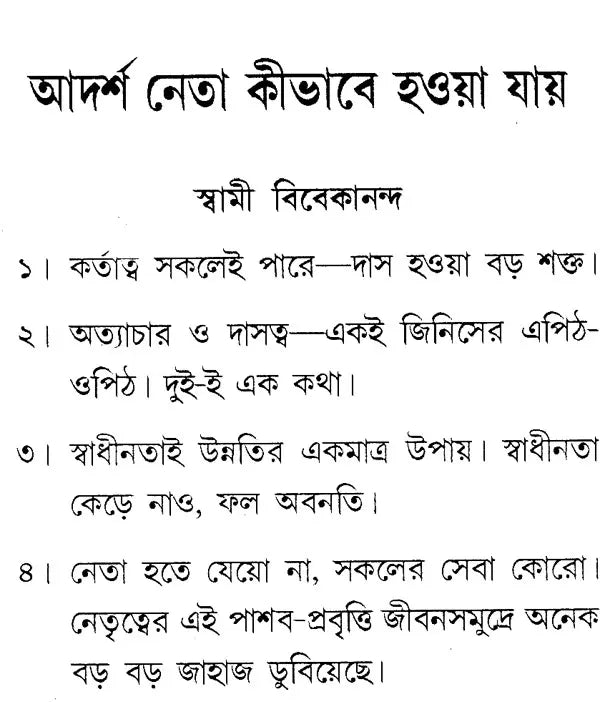 আদর্শ নেতা কীভাবে হওয়া যায়

স্বামী বিবেকানন্দ

১। কর্তাত্ব সকলেই পারে—দাস হওয়া বড় শক্ত।

২। অত্যাচার ও দাসত্ব—একই জিনিসের এপিঠ-ওপিঠ। দুই-ই এক কথা।

৩। স্বাধীনতাই উন্নতির একমাত্র উপায়। স্বাধীনতা কেড়ে নাও, ফল অবনতি।

৪। নেতা হতে যেয়ো না, সকলের সেবা কোরো। নেতৃত্বের এই পাশব-প্রবৃত্তি জীবনসমুদ্রে অনেক বড় বড় জাহাজ ডুবিয়েছে।